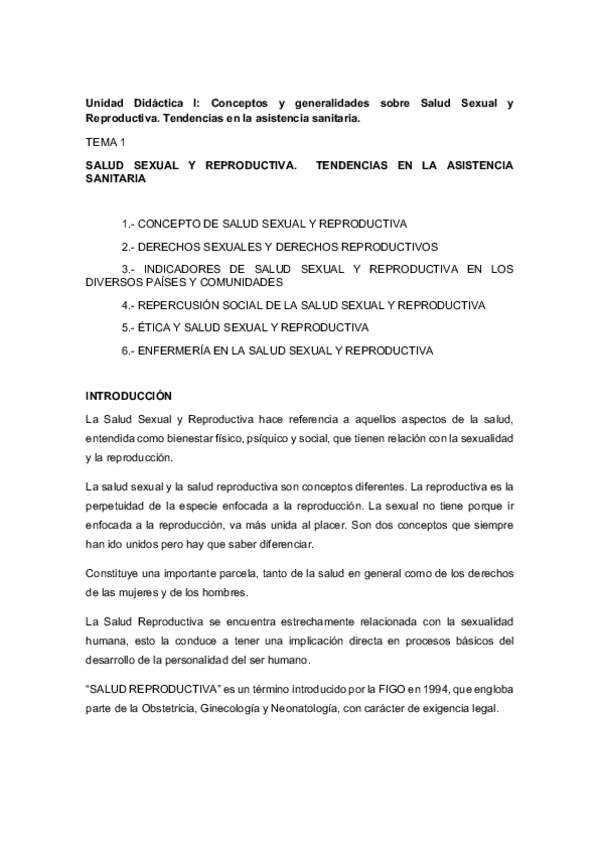 Unidad Didáctica I: Conceptos y generalidades sobre Salud Sexual y Reproductiva. Tendencias en la asistencia sanitaria.

TEMA 1

SALUD SEXUAL Y REPRODUCTIVA. TENDENCIAS EN LA ASISTENCIA SANITARIA

1.- CONCEPTO DE SALUD SEXUAL Y REPRODUCTIVA

2.- DERECHOS SEXUALES Y DERECHOS REPRODUCTIVOS

3.- INDICADORES DE SALUD SEXUAL Y REPRODUCTIVA EN LOS DIVERSOS PAÍSES Y COMUNIDADES

4.- REPERCUSIÓN SOCIAL DE LA SALUD SEXUAL Y REPRODUCTIVA

5.- ÉTICA Y SALUD SEXUAL Y REPRODUCTIVA

6.- ENFERMERÍA EN LA SALUD SEXUAL Y REPRODUCTIVA

INTRODUCCIÓN

La Salud Sexual y Reproductiva hace referencia a aquellos aspectos de la salud, entendida como bienestar físico, psíquico y social, que tienen relación con la sexualidad y la reproducción.

La salud sexual y la salud reproductiva son conceptos diferentes. La reproductiva es la perpetuidad de la especie enfocada a la reproducción. La sexual no tiene porque ir enfocada a la reproducción, va más unida al placer. Son dos conceptos que siempre han ido unidos pero hay que saber diferenciar.

Constituye una importante parcela, tanto de la salud en general como de los derechos de las mujeres y de los hombres.

La Salud Reproductiva se encuentra estrechamente relacionada con la sexualidad humana, esto la conduce a tener una implicación directa en procesos básicos del desarrollo de la personalidad del ser humano.

"SALUD REPRODUCTIVA" es un término introducido por la FIGO en 1994, que engloba parte de la Obstetricia, Ginecología y Neonatología, con carácter de exigencia legal.